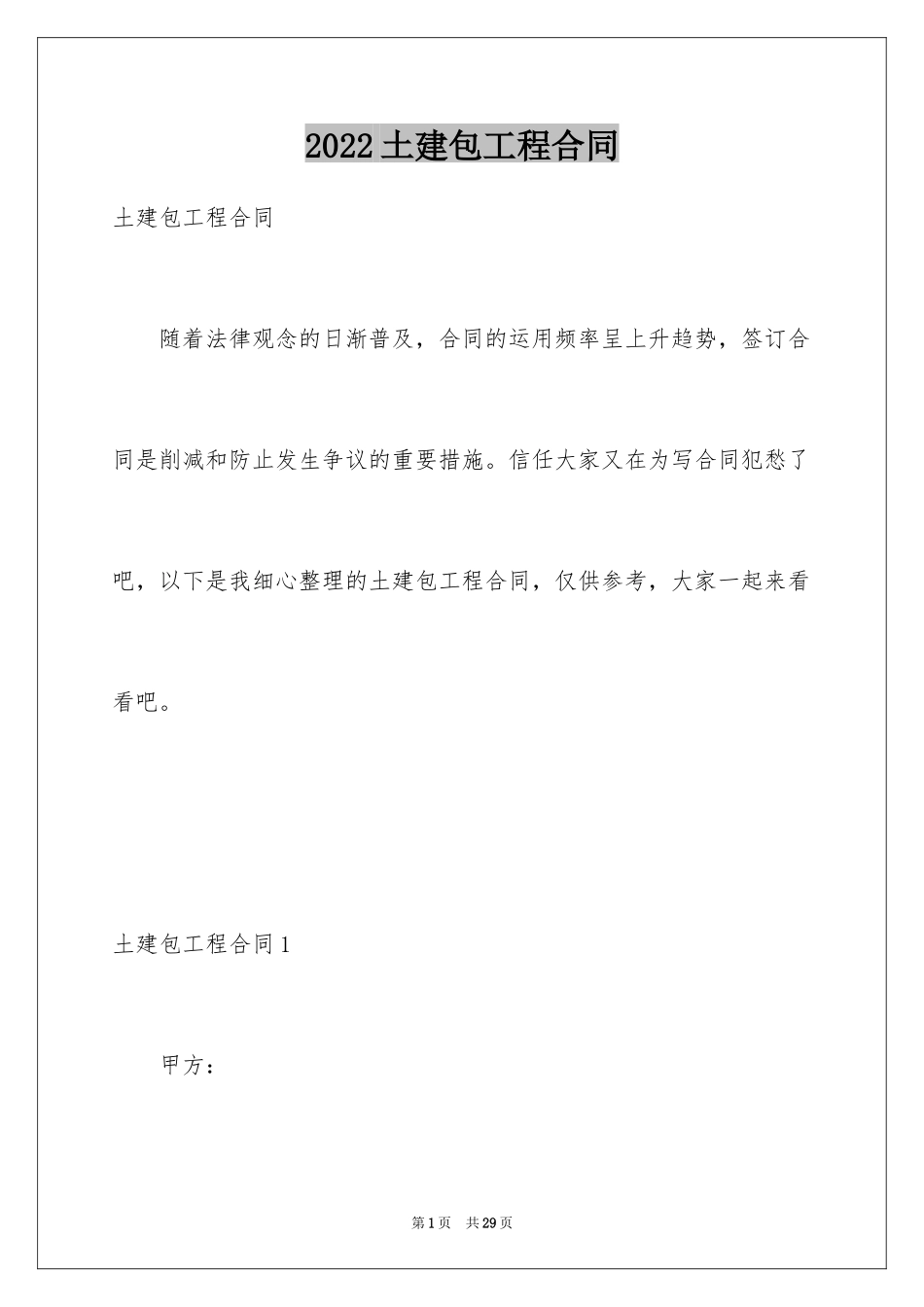 2022土建包工程合同

土建包工程合同

随着法律观念的日渐普及，合同的运用频率呈上升趋势，签订合同是削减和防止发生争议的重要措施。信任大家又在为写合同犯愁了吧，以下是我细心整理的土建包工程合同，仅供参考，大家一起来看看吧。

土建包工程合同1

甲方：

第1页 共29页